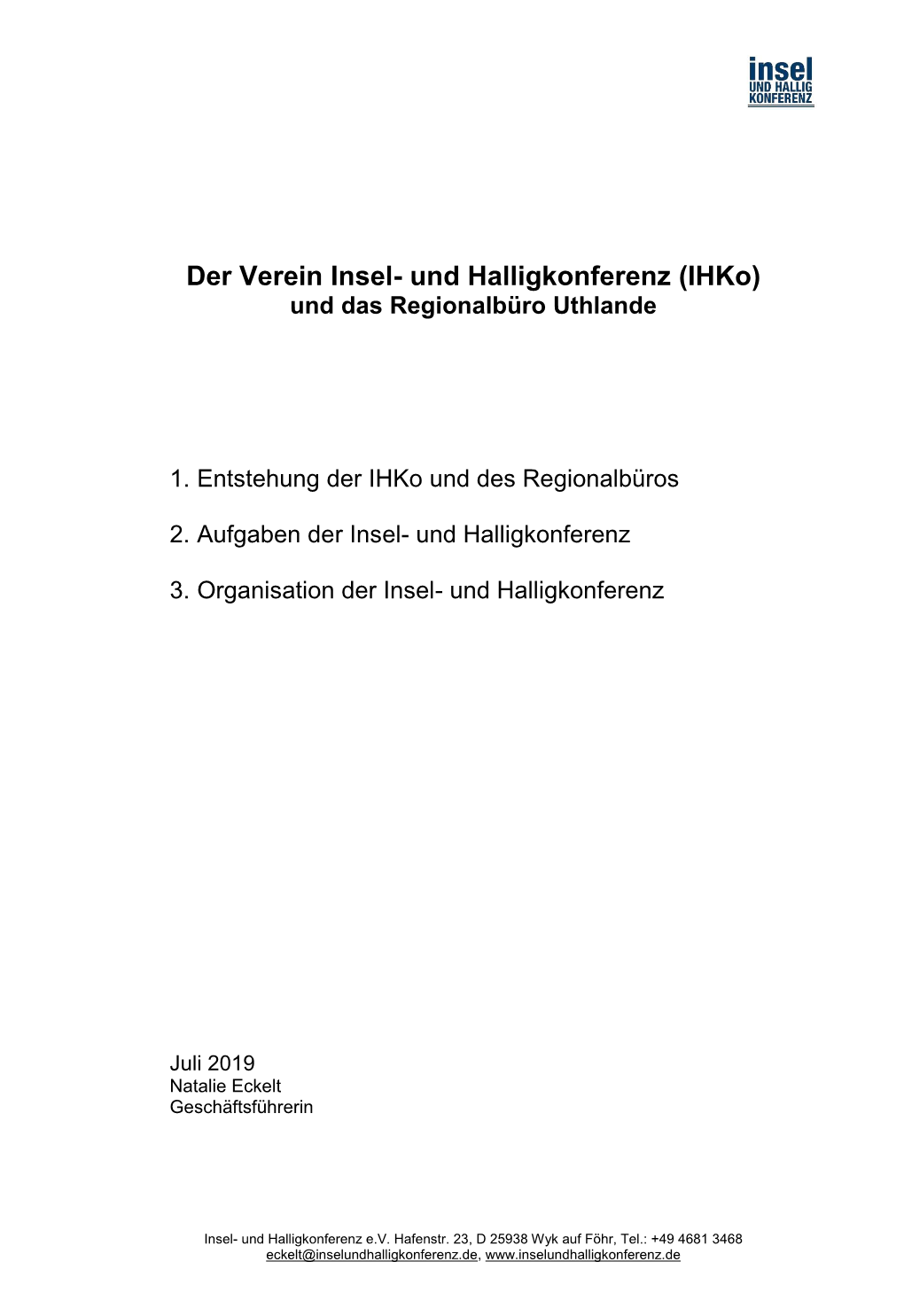 insel
UND HALLIG
KONFERENZ

Der Verein Insel- und Halligkonferenz (IHKo)
und das Regionalbüro Uthlande

1. Entstehung der IHKo und des Regionalbüros

2. Aufgaben der Insel- und Halligkonferenz

3. Organisation der Insel- und Halligkonferenz

Juli 2019
Natalie Eckelt
Geschäftsführerin

Insel- und Halligkonferenz e.V. Hafenstr. 23, D 25938 Wyk auf Föhr, Tel.: +49 4681 3468
eckelt@inselundhalligkonferenz.de, www.inselundhalligkonferenz.de